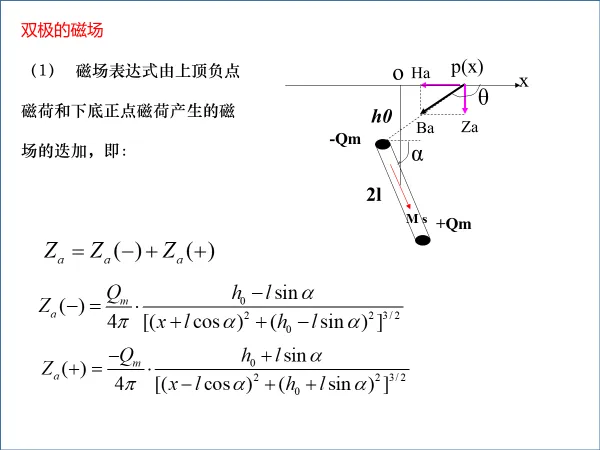 双极的磁场

（1） 磁场表达式由上顶负点磁荷和下底正点磁荷产生的磁场的迭加，即：

o
Ha
p(x)
x
θ
h0
Ba
Za
-Qm
α
2l
M s
+Qm

$Z_a = Z_a(-) + Z_a(+)$

$Z_a(-) = \frac{Q_m}{4\pi} \cdot \frac{h_0 - l\sin\alpha}{[(x + l\cos\alpha)^2 + (h_0 - l\sin\alpha)^2]^{3/2}}$

$Z_a(+) = \frac{-Q_m}{4\pi} \cdot \frac{h_0 + l\sin\alpha}{[(x - l\cos\alpha)^2 + (h_0 + l\sin\alpha)^2]^{3/2}}$